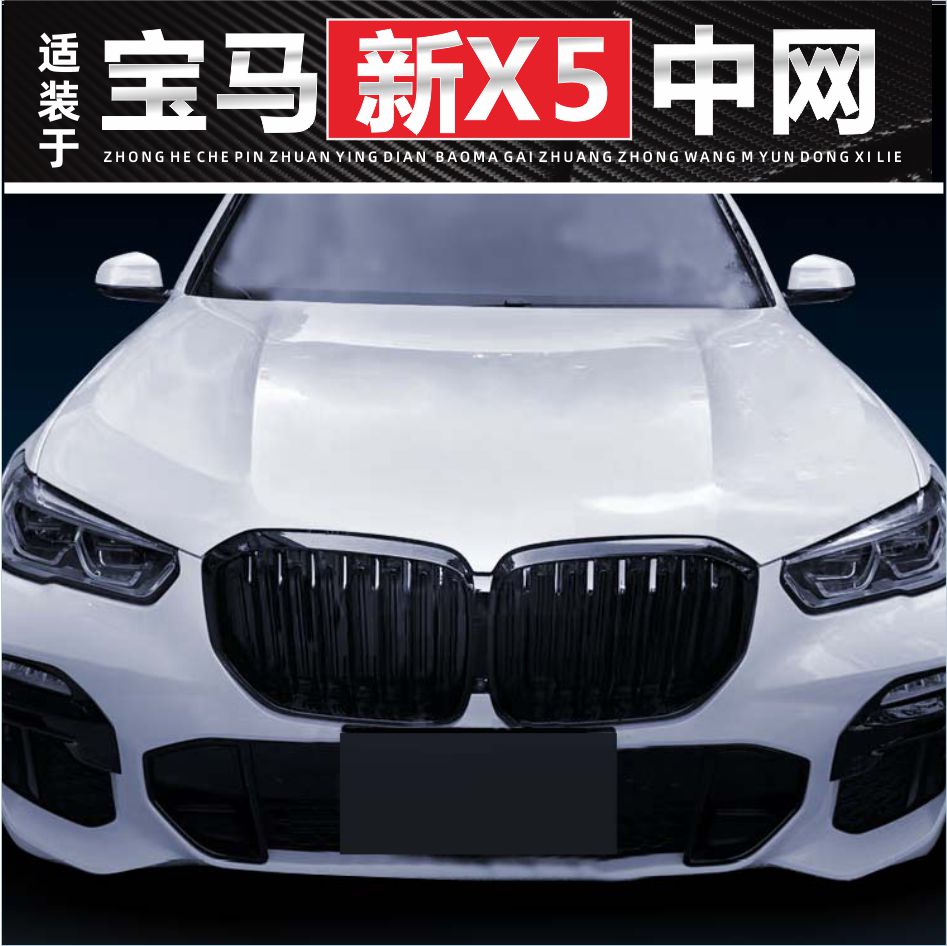 适装于 宝马 新X5 中网

ZHONG HE CHE PIN ZHUAN YING DIAN BAOMA GAI ZHUANG ZHONG WANG M YUN DONG XI LIE